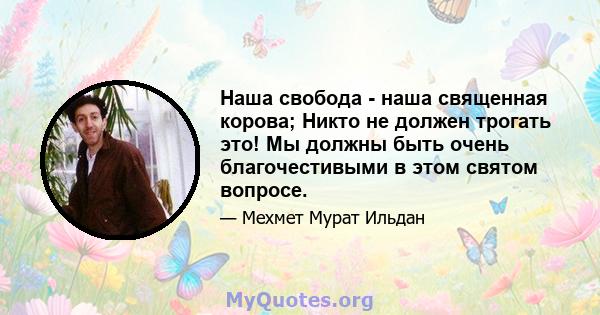 Наша свобода - наша священная корова; Никто не должен трогать это! Мы должны быть очень благочестивыми в этом святом вопросе.

— Мехмет Мурат Ильдан

MyQuotes.org